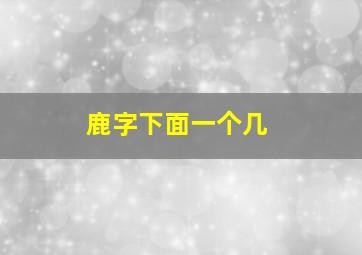 鹿字下面一个几